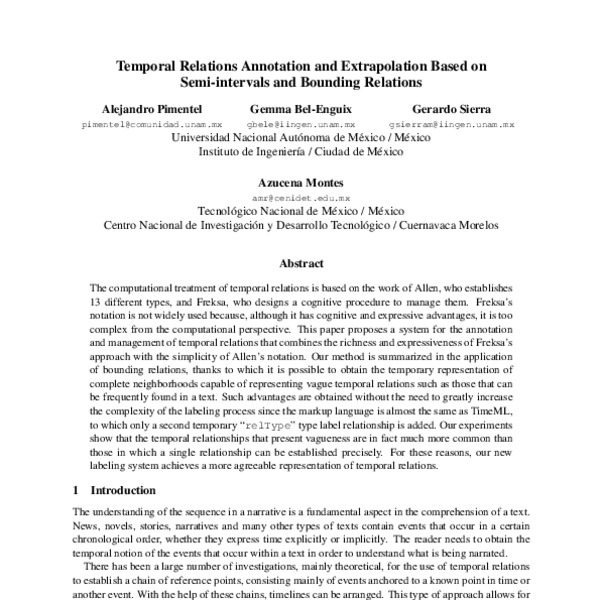 Temporal Relations Annotation and Extrapolation Based on Semi-intervals and Bounding Relations

Alejandro Pimentel
pimentel@comunidad.unam.mx

Gemma Bel-Enguix
gbele@iingen.unam.mx

Gerardo Sierra
gsierram@iingen.unam.mx

Universidad Nacional Autónoma de México / México
Instituto de Ingeniería / Ciudad de México

Azucena Montes
amr@cenidet.edu.mx
Tecnológico Nacional de México / México
Centro Nacional de Investigación y Desarrollo Tecnológico / Cuernavaca Morelos

Abstract

The computational treatment of temporal relations is based on the work of Allen, who establishes 13 different types, and Freksa, who designs a cognitive procedure to manage them. Freksa's notation is not widely used because, although it has cognitive and expressive advantages, it is too complex from the computational perspective. This paper proposes a system for the annotation and management of temporal relations that combines the richness and expressiveness of Freksa's approach with the simplicity of Allen's notation. Our method is summarized in the application of bounding relations, thanks to which it is possible to obtain the temporary representation of complete neighborhoods capable of representing vague temporal relations such as those that can be frequently found in a text. Such advantages are obtained without the need to greatly increase the complexity of the labeling process since the markup language is almost the same as TimeML, to which only a second temporary "relType" type label relationship is added. Our experiments show that the temporal relationships that present vagueness are in fact much more common than those in which a single relationship can be established precisely. For these reasons, our new labeling system achieves a more agreeable representation of temporal relations.

1 Introduction

The understanding of the sequence in a narrative is a fundamental aspect in the comprehension of a text. News, novels, stories, narratives and many other types of texts contain events that occur in a certain chronological order, whether they express time explicitly or implicitly. The reader needs to obtain the temporal notion of the events that occur within a text in order to understand what is being narrated.

There has been a large number of investigations, mainly theoretical, for the use of temporal relations to establish a chain of reference points, consisting mainly of events anchored to a known point in time or another event. With the help of these chains, timelines can be arranged. This type of approach allows for